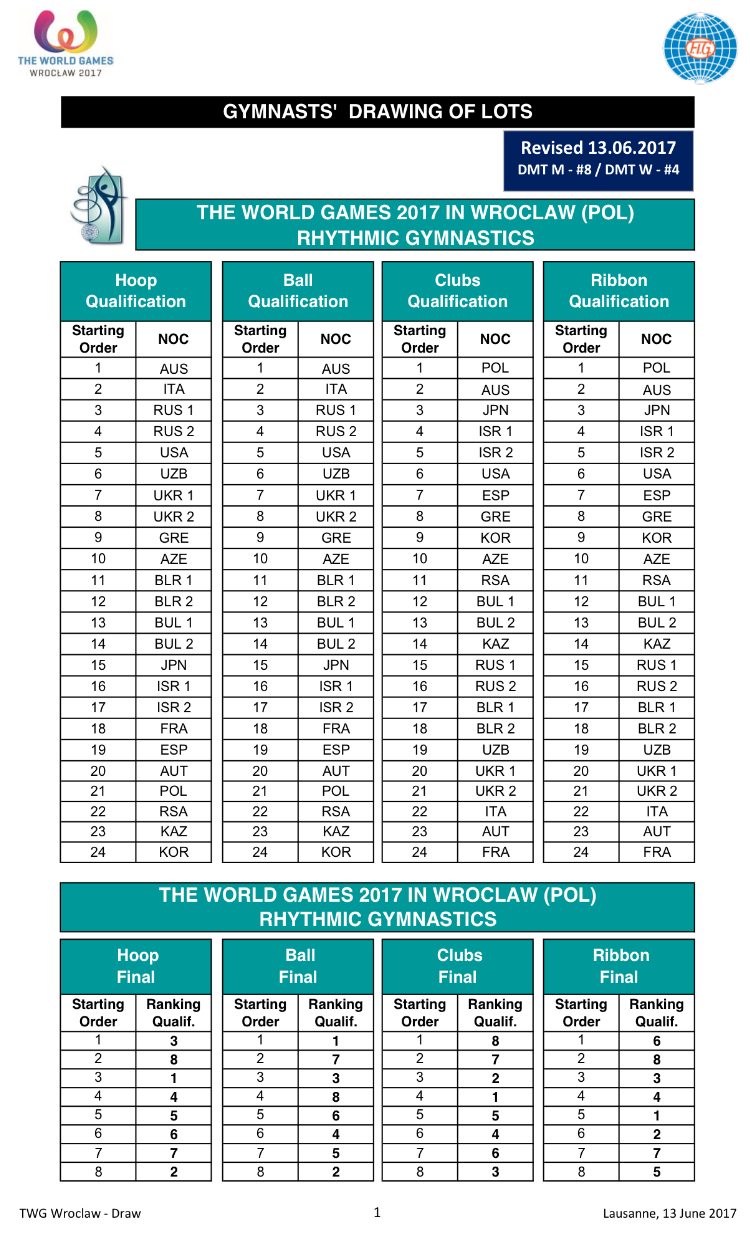 THE WORLD GAMES
WROCLAW 2017

FIG

GYMNASTS' DRAWING OF LOTS

Revised 13.06.2017
DMT M - #8 / DMT W - #4

THE WORLD GAMES 2017 IN WROCLAW (POL)
RHYTHMIC GYMNASTICS

Hoop Qualification

| Starting Order | NOC |
|---|---|
| 1 | AUS |
| 2 | ITA |
| 3 | RUS 1 |
| 4 | RUS 2 |
| 5 | USA |
| 6 | UZB |
| 7 | UKR 1 |
| 8 | UKR 2 |
| 9 | GRE |
| 10 | AZE |
| 11 | BLR 1 |
| 12 | BLR 2 |
| 13 | BUL 1 |
| 14 | BUL 2 |
| 15 | JPN |
| 16 | ISR 1 |
| 17 | ISR 2 |
| 18 | FRA |
| 19 | ESP |
| 20 | AUT |
| 21 | POL |
| 22 | RSA |
| 23 | KAZ |
| 24 | KOR |

Ball Qualification

| Starting Order | NOC |
|---|---|
| 1 | AUS |
| 2 | ITA |
| 3 | RUS 1 |
| 4 | RUS 2 |
| 5 | USA |
| 6 | UZB |
| 7 | UKR 1 |
| 8 | UKR 2 |
| 9 | GRE |
| 10 | AZE |
| 11 | BLR 1 |
| 12 | BLR 2 |
| 13 | BUL 1 |
| 14 | BUL 2 |
| 15 | JPN |
| 16 | ISR 1 |
| 17 | ISR 2 |
| 18 | FRA |
| 19 | ESP |
| 20 | AUT |
| 21 | POL |
| 22 | RSA |
| 23 | KAZ |
| 24 | KOR |

Clubs Qualification

| Starting Order | NOC |
|---|---|
| 1 | POL |
| 2 | AUS |
| 3 | JPN |
| 4 | ISR 1 |
| 5 | ISR 2 |
| 6 | USA |
| 7 | ESP |
| 8 | GRE |
| 9 | KOR |
| 10 | AZE |
| 11 | RSA |
| 12 | BUL 1 |
| 13 | BUL 2 |
| 14 | KAZ |
| 15 | RUS 1 |
| 16 | RUS 2 |
| 17 | BLR 1 |
| 18 | BLR 2 |
| 19 | UZB |
| 20 | UKR 1 |
| 21 | UKR 2 |
| 22 | ITA |
| 23 | AUT |
| 24 | FRA |

Ribbon Qualification

| Starting Order | NOC |
|---|---|
| 1 | POL |
| 2 | AUS |
| 3 | JPN |
| 4 | ISR 1 |
| 5 | ISR 2 |
| 6 | USA |
| 7 | ESP |
| 8 | GRE |
| 9 | KOR |
| 10 | AZE |
| 11 | RSA |
| 12 | BUL 1 |
| 13 | BUL 2 |
| 14 | KAZ |
| 15 | RUS 1 |
| 16 | RUS 2 |
| 17 | BLR 1 |
| 18 | BLR 2 |
| 19 | UZB |
| 20 | UKR 1 |
| 21 | UKR 2 |
| 22 | ITA |
| 23 | AUT |
| 24 | FRA |

THE WORLD GAMES 2017 IN WROCLAW (POL)
RHYTHMIC GYMNASTICS

Hoop Final

| Starting Order | Ranking Qualif. |
|---|---|
| 1 | 3 |
| 2 | 8 |
| 3 | 1 |
| 4 | 4 |
| 5 | 5 |
| 6 | 6 |
| 7 | 7 |
| 8 | 2 |

Ball Final

| Starting Order | Ranking Qualif. |
|---|---|
| 1 | 1 |
| 2 | 7 |
| 3 | 3 |
| 4 | 8 |
| 5 | 6 |
| 6 | 4 |
| 7 | 5 |
| 8 | 2 |

Clubs Final

| Starting Order | Ranking Qualif. |
|---|---|
| 1 | 8 |
| 2 | 7 |
| 3 | 2 |
| 4 | 1 |
| 5 | 5 |
| 6 | 4 |
| 7 | 6 |
| 8 | 3 |

Ribbon Final

| Starting Order | Ranking Qualif. |
|---|---|
| 1 | 6 |
| 2 | 8 |
| 3 | 3 |
| 4 | 4 |
| 5 | 1 |
| 6 | 2 |
| 7 | 7 |
| 8 | 5 |

TWG Wroclaw - Draw
1
Lausanne, 13 June 2017